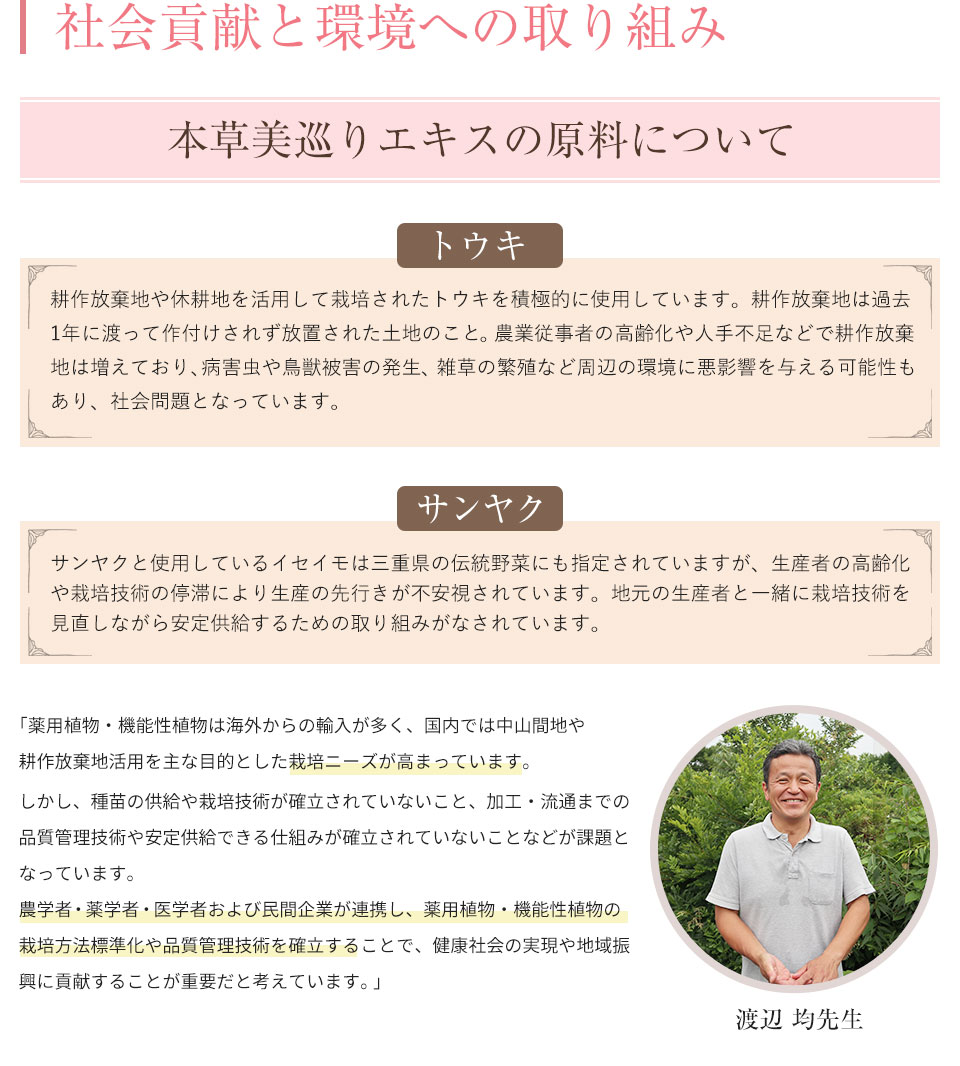 社会貢献と環境への取り組み

本草美巡りエキスの原料について

トウキ

耕作放棄地や休耕地を活用して栽培されたトウキを積極的に使用しています。耕作放棄地は過去1年に渡って作付けされず放置された土地のこと。農業従事者の高齢化や人手不足などで耕作放棄地は増えており、病害虫や鳥獣被害の発生、雑草の繁殖など周辺の環境に悪影響を与える可能性もあり、社会問題となっています。

サンヤク

サンヤクと使用しているイセイモは三重県の伝統野菜にも指定されていますが、生産者の高齢化や栽培技術の停滞により生産の先行きが不安視されています。地元の生産者と一緒に栽培技術を見直しながら安定供給するための取り組みがなされています。

「薬用植物・機能性植物は海外からの輸入が多く、国内では中山間地や耕作放棄地活用を主な目的とした栽培ニーズが高まっています。

しかし、種苗の供給や栽培技術が確立されていないこと、加工・流通までの品質管理技術や安定供給できる仕組みが確立されていないことなどが課題となっています。

農学者・薬学者・医学者および民間企業が連携し、薬用植物・機能性植物の栽培方法標準化や品質管理技術を確立することで、健康社会の実現や地域振興に貢献することが重要だと考えています。」

渡辺 均先生